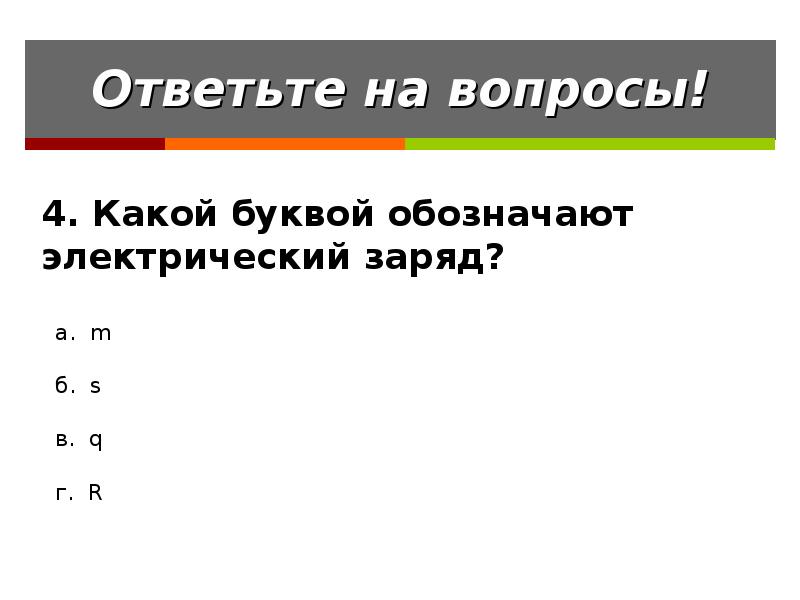 Ответьте на вопросы!

4. Какой буквой обозначают электрический заряд?

а. m

б. s

в. q

г. R